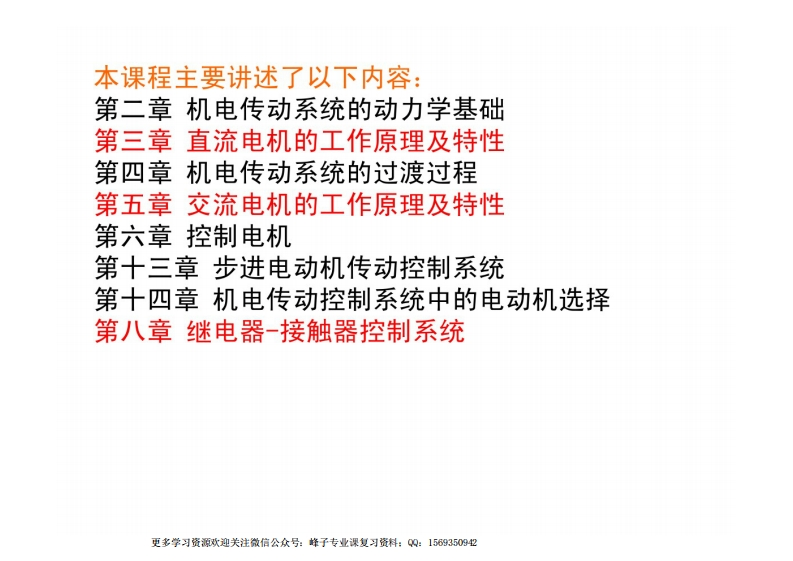 本课程主要讲述了以下内容:

第二章 机电传动系统的动力学基础

第三章 直流电机的工作原理及特性

第四章 机电传动系统的过渡过程

第五章 交流电机的工作原理及特性

第六章 控制电机

第十三章 步进电动机传动控制系统

第十四章 机电传动控制系统中的电动机选择

第八章 继电器-接触器控制系统

更多学习资源欢迎关注微信公众号:峰子专业课复习资料;QQ:1569350942